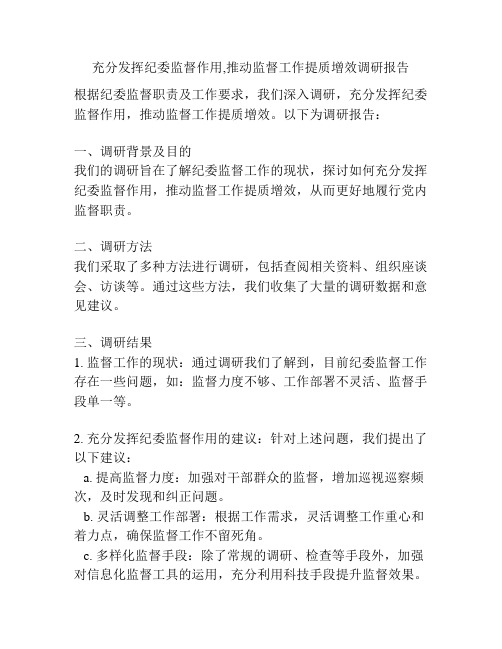 充分发挥纪委监督作用,推动监督工作提质增效调研报告

根据纪委监督职责及工作要求，我们深入调研，充分发挥纪委监督作用，推动监督工作提质增效。以下为调研报告：

一、调研背景及目的
我们的调研旨在了解纪委监督工作的现状，探讨如何充分发挥纪委监督作用，推动监督工作提质增效，从而更好地履行党内监督职责。

二、调研方法
我们采取了多种方法进行调研，包括查阅相关资料、组织座谈会、访谈等。通过这些方法，我们收集了大量的调研数据和意见建议。

三、调研结果
1. 监督工作的现状：通过调研我们了解到，目前纪委监督工作存在一些问题，如：监督力度不够、工作部署不灵活、监督手段单一等。

2. 充分发挥纪委监督作用的建议：针对上述问题，我们提出了以下建议：
a. 提高监督力度：加强对干部群众的监督，增加巡视巡察频次，及时发现和纠正问题。
b. 灵活调整工作部署：根据工作需求，灵活调整工作重心和着力点，确保监督工作不留死角。
c. 多样化监督手段：除了常规的调研、检查等手段外，加强对信息化监督工具的运用，充分利用科技手段提升监督效果。